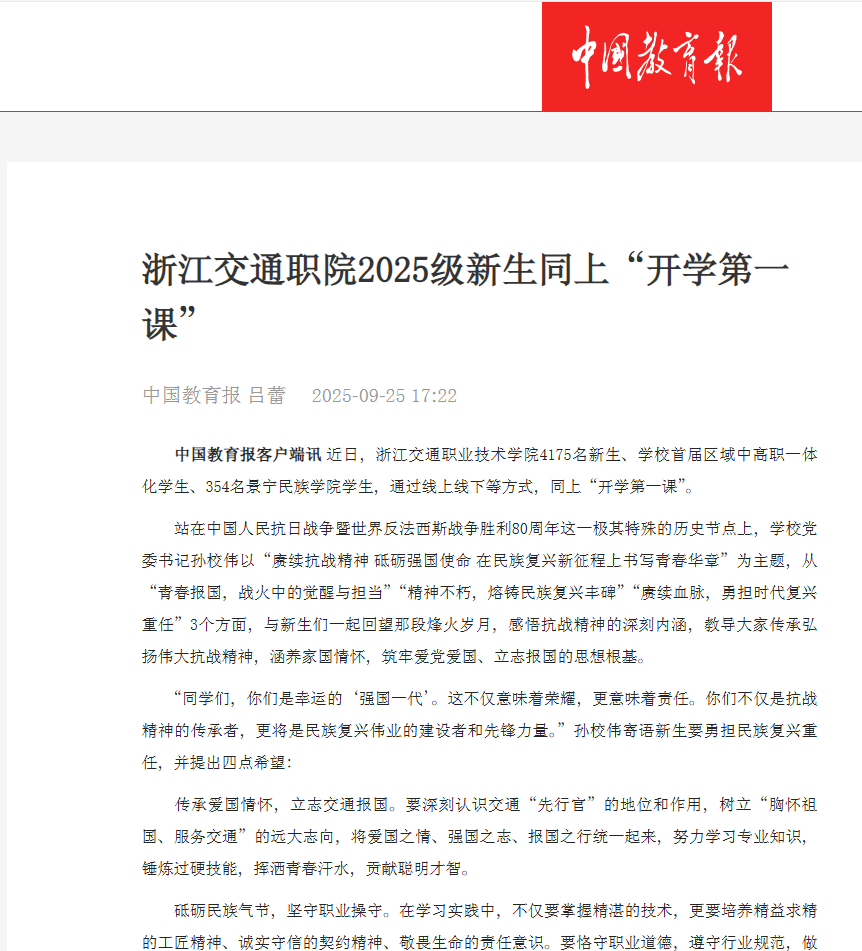 中国教育报

浙江交通职院2025级新生同上“开学第一课”

中国教育报 吕蕾 2025-09-25 17:22

中国教育报客户端讯 近日，浙江交通职业技术学院4175名新生、学校首届区域中高职一体化学生、354名景宁民族学院学生，通过线上线下等方式，同上“开学第一课”。

站在中国人民抗日战争暨世界反法西斯战争胜利80周年这一极其特殊的历史节点上，学校党委书记孙校伟以“赓续抗战精神 砥砺强国使命 在民族复兴新征程上书写青春华章”为主题，从“青春报国，战火中的觉醒与担当”“精神不朽，熔铸民族复兴丰碑”“赓续血脉，勇担时代复兴重任”3个方面，与新生们一起回望那段烽火岁月，感悟抗战精神的深刻内涵，教导大家传承弘扬伟大抗战精神，涵养家国情怀，筑牢爱党爱国、立志报国的思想根基。

“同学们，你们是幸运的‘强国一代’。这不仅意味着荣耀，更意味着责任。你们不仅是抗战精神的传承者，更将是民族复兴伟业的建设者和先锋力量。”孙校伟寄语新生要勇担民族复兴重任，并提出四点希望：

传承爱国情怀，立志交通报国。要深刻认识交通“先行官”的地位和作用，树立“胸怀祖国、服务交通”的远大志向，将爱国之情、强国之志、报国之行统一起来，努力学习专业知识，锤炼过硬技能，挥洒青春汗水，贡献聪明才智。

砥砺民族气节，坚守职业操守。在学习实践中，不仅要掌握精湛的技术，更要培养精益求精的工匠精神、诚实守信的契约精神、敬畏生命的责任意识。要恪守职业道德，遵守行业规范，做